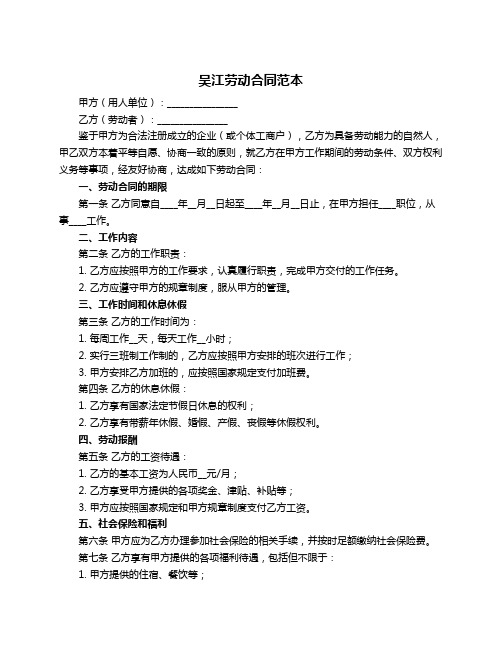 吴江劳动合同范本

甲方（用人单位）：______________

乙方（劳动者）：______________

鉴于甲方为合法注册成立的企业（或个体工商户），乙方为具备劳动能力的自然人，甲乙双方本着平等自愿、协商一致的原则，就乙方在甲方工作期间的劳动条件、双方权利义务等事项，经友好协商，达成如下劳动合同：

一、劳动合同的期限

第一条 乙方同意自____年__月__日起至____年__月__日止，在甲方担任____职位，从事____工作。

二、工作内容

第二条 乙方的工作职责：

1. 乙方应按照甲方的工作要求，认真履行职责，完成甲方交付的工作任务。

2. 乙方应遵守甲方的规章制度，服从甲方的管理。

三、工作时间和休息休假

第三条 乙方的工作时间为：

1. 每周工作__天，每天工作__小时；

2. 实行三班制工作制的，乙方应按照甲方安排的班次进行工作；

3. 甲方安排乙方加班的，应按照国家规定支付加班费。

第四条 乙方的休息休假：

1. 乙方享有国家法定节假日休息的权利；

2. 乙方享有带薪年休假、婚假、产假、丧假等休假权利。

四、劳动报酬

第五条 乙方的工资待遇：

1. 乙方的基本工资为人民币__元/月；

2. 乙方享受甲方提供的各项奖金、津贴、补贴等；

3. 甲方应按照国家规定和甲方规章制度支付乙方工资。

五、社会保险和福利

第六条 甲方应为乙方办理参加社会保险的相关手续，并按时足额缴纳社会保险费。

第七条 乙方享有甲方提供的各项福利待遇，包括但不限于：

1. 甲方提供的住宿、餐饮等；